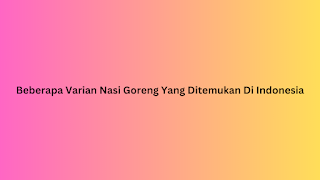 Beberapa Varian Nasi Goreng Yang Ditemukan Di Indonesia